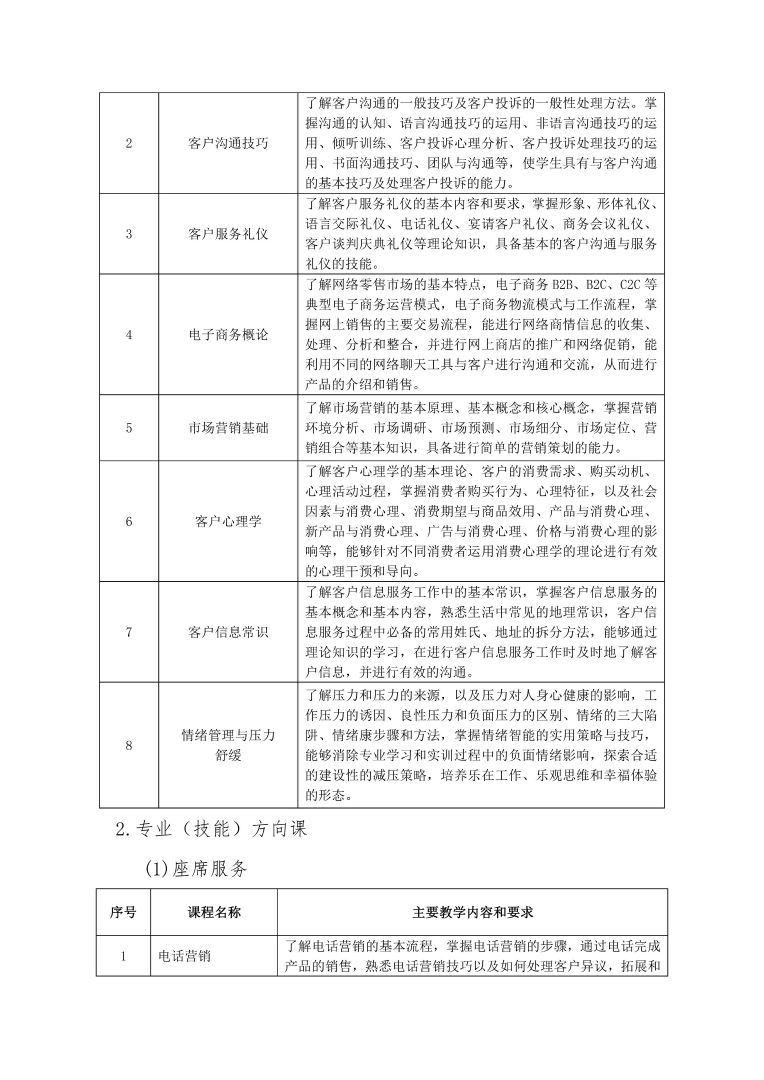 | 2 | 客户沟通技巧 | 了解客户沟通的一般技巧及客户投诉的一般性处理方法。掌握沟通的认知、语言沟通技巧的运用、非语言沟通技巧的运用、倾听训练、客户投诉心理分析、客户投诉处理技巧的运用、书面沟通技巧、团队与沟通等，使学生具有与客户沟通的基本技巧及处理客户投诉的能力。 |
|---|---|---|
| 3 | 客户服务礼仪 | 了解客户服务礼仪的基本内容和要求，掌握形象、形体礼仪、语言交际礼仪、电话礼仪、宴请客户礼仪、商务会议礼仪、客户谈判庆典礼仪等理论知识，具备基本的客户沟通与服务礼仪的技能。 |
| 4 | 电子商务概论 | 了解网络零售市场的基本特点，电子商务 B2B、B2C、C2C 等典型电子商务运营模式，电子商务物流模式与工作流程，掌握网上销售的主要交易流程，能进行网络商情信息的收集、处理、分析和整合，并进行网上商店的推广和网络促销，能利用不同的网络聊天工具与客户进行沟通和交流，从而进行产品的介绍和销售。 |
| 5 | 市场营销基础 | 了解市场营销的基本原理、基本概念和核心概念，掌握营销环境分析、市场调研、市场预测、市场细分、市场定位、营销组合等基本知识，具备进行简单的营销策划的能力。 |
| 6 | 客户心理学 | 了解客户心理学的基本理论、客户的消费需求、购买动机、心理活动过程，掌握消费者购买行为、心理特征，以及社会因素与消费心理、消费期望与商品效用、产品与消费心理、新产品与消费心理、广告与消费心理、价格与消费心理的影响等，能够针对不同消费者运用消费心理学的理论进行有效的心理干预和导向。 |
| 7 | 客户信息常识 | 了解客户信息服务工作中的基本常识，掌握客户信息服务的基本概念和基本内容，熟悉生活中常见的地理常识，客户信息服务过程中必备的常用姓氏、地址的拆分方法，能够通过理论知识的学习，在进行客户信息服务工作时及时地了解客户信息，并进行有效的沟通。 |
| 8 | 情绪管理与压力舒缓 | 了解压力和压力的来源，以及压力对人身心健康的影响，工作压力的诱因、良性压力和负面压力的区别、情绪的三大陷阱、情绪康步骤和方法，掌握情绪智能的实用策略与技巧，能够消除专业学习和实训过程中的负面情绪影响，探索合适的建设性的减压策略，培养乐在工作、乐观思维和幸福体验的形态。 |

2.专业（技能）方向课

(1)座席服务

| 序号 | 课程名称 | 主要教学内容和要求 |
|---|---|---|
| 1 | 电话营销 | 了解电话营销的基本流程，掌握电话营销的步骤，通过电话完成产品的销售，熟悉电话营销技巧以及如何处理客户异议，拓展和 |